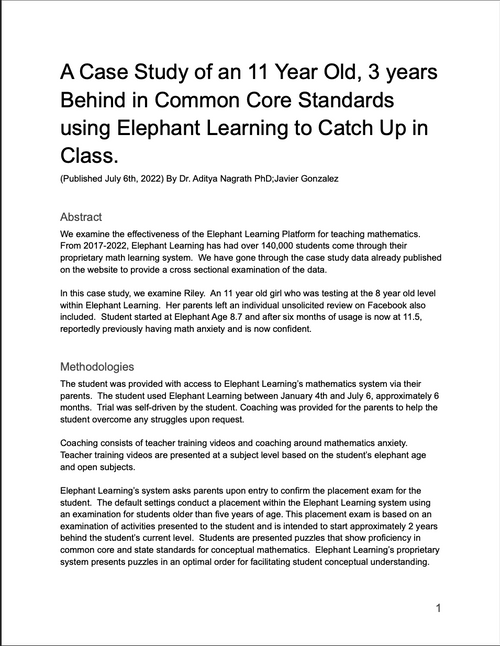 A Case Study of an 11 Year Old, 3 years Behind in Common Core Standards using Elephant Learning to Catch Up in Class.

(Published July 6th, 2022) By Dr. Aditya Nagrath PhD;Javier Gonzalez

Abstract

We examine the effectiveness of the Elephant Learning Platform for teaching mathematics. From 2017-2022, Elephant Learning has had over 140,000 students come through their proprietary math learning system. We have gone through the case study data already published on the website to provide a cross sectional examination of the data.

In this case study, we examine Riley. An 11 year old girl who was testing at the 8 year old level within Elephant Learning. Her parents left an individual unsolicited review on Facebook also included. Student started at Elephant Age 8.7 and after six months of usage is now at 11.5, reportedly previously having math anxiety and is now confident.

Methodologies

The student was provided with access to Elephant Learning's mathematics system via their parents. The student used Elephant Learning between January 4th and July 6, approximately 6 months. Trial was self-driven by the student. Coaching was provided for the parents to help the student overcome any struggles upon request.

Coaching consists of teacher training videos and coaching around mathematics anxiety. Teacher training videos are presented at a subject level based on the student's elephant age and open subjects.

Elephant Learning's system asks parents upon entry to confirm the placement exam for the student. The default settings conduct a placement within the Elephant Learning system using an examination for students older than five years of age. This placement exam is based on an examination of activities presented to the student and is intended to start approximately 2 years behind the student's current level. Students are presented puzzles that show proficiency in common core and state standards for conceptual mathematics. Elephant Learning's proprietary system presents puzzles in an optimal order for facilitating student conceptual understanding.

1